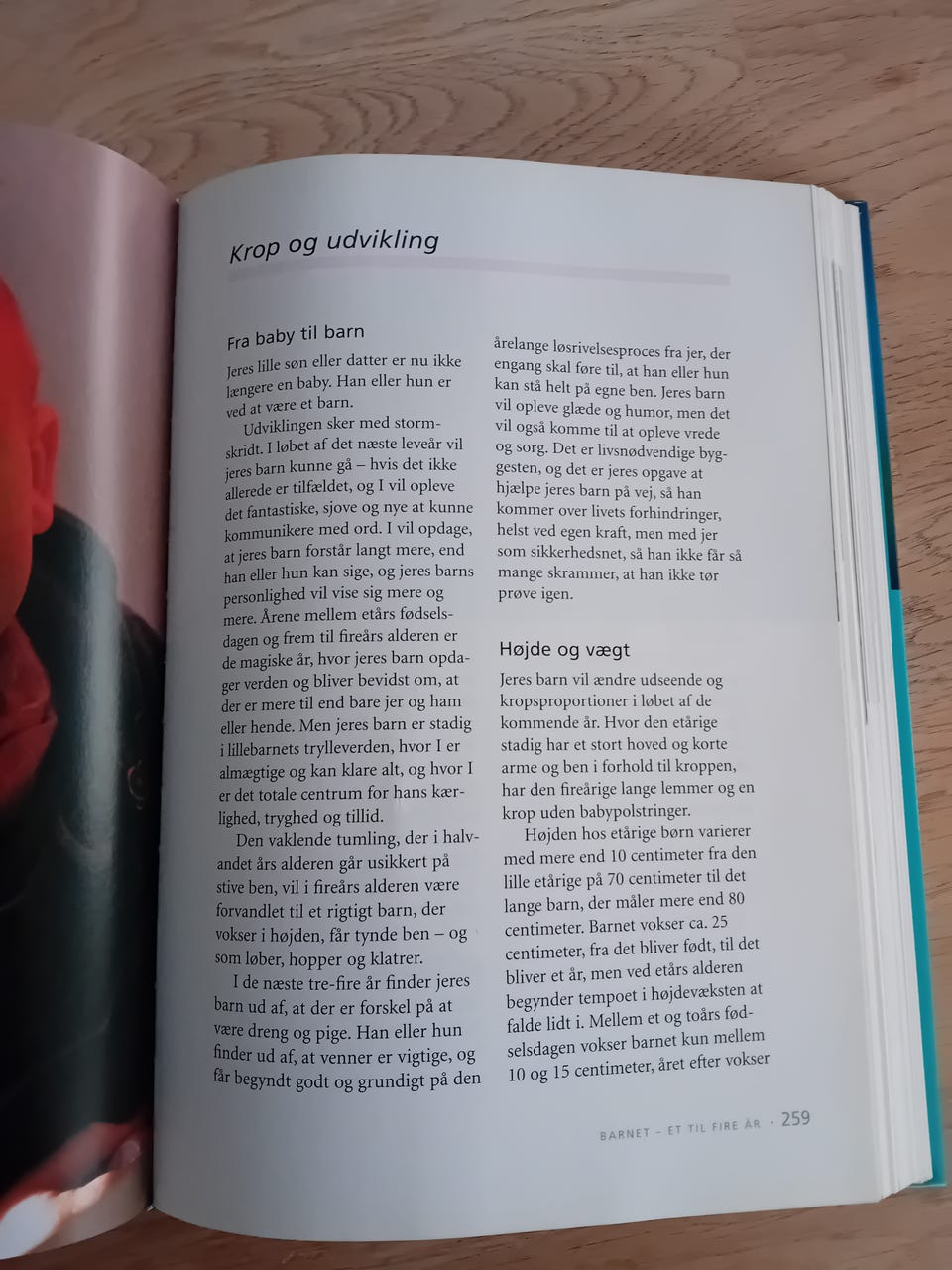 Krop og udvikling

Fra baby til barn

Jeres lille søn eller datter er nu ikke længere en baby. Han eller hun er ved at være et barn.

Udviklingen sker med stormskridt. I løbet af det næste leveår vil jeres barn kunne gå – hvis det ikke allerede er tilfældet, og I vil opleve det fantastiske, sjove og nye at kunne kommunikere med ord. I vil opdage, at jeres barn forstår langt mere, end han eller hun kan sige, og jeres barns personlighed vil vise sig mere og mere. Årene mellem etårs fødselsdagen og frem til fireårs alderen er de magiske år, hvor jeres barn opdager verden og bliver bevidst om, at der er mere til end bare jer og ham eller hende. Men jeres barn er stadig i lillebarnets trylleverden, hvor I er almægtige og kan klare alt, og hvor I er det totale centrum for hans kærlighed, tryghed og tillid.

Den vaklende tumling, der i halvandet års alderen går usikkert på stive ben, vil i fireårs alderen være forvandlet til et rigtigt barn, der vokser i højden, får tynde ben – og som løber, hopper og klatrer.

I de næste tre-fire år finder jeres barn ud af, at der er forskel på at være dreng og pige. Han eller hun finder ud af, at venner er vigtige, og får begyndt godt og grundigt på den årelange løsrivelsesproces fra jer, der engang skal føre til, at han eller hun kan stå helt på egne ben. Jeres barn vil opleve glæde og humor, men det vil også komme til at opleve vrede og sorg. Det er livsnødvendige byggesten, og det er jeres opgave at hjælpe jeres barn på vej, så han kommer over livets forhindringer, helst ved egen kraft, men med jer som sikkerhedsnet, så han ikke får så mange skrammer, at han ikke tør prøve igen.

Højde og vægt

Jeres barn vil ændre udseende og kropsproportioner i løbet af de kommende år. Hvor den etårige stadig har et stort hoved og korte arme og ben i forhold til kroppen, har den fireårige lange lemmer og en krop uden babypolstringer.

Højden hos etårige børn varierer med mere end 10 centimeter fra den lille etårige på 70 centimeter til det lange barn, der måler mere end 80 centimeter. Barnet vokser ca. 25 centimeter, fra det bliver født, til det bliver et år, men ved etårs alderen begynder tempoet i højdevæksten at falde lidt i. Mellem et og toårs fødselsdagen vokser barnet kun mellem 10 og 15 centimeter, året efter vokser

BARNET – ET TIL FIRE ÅR · 259